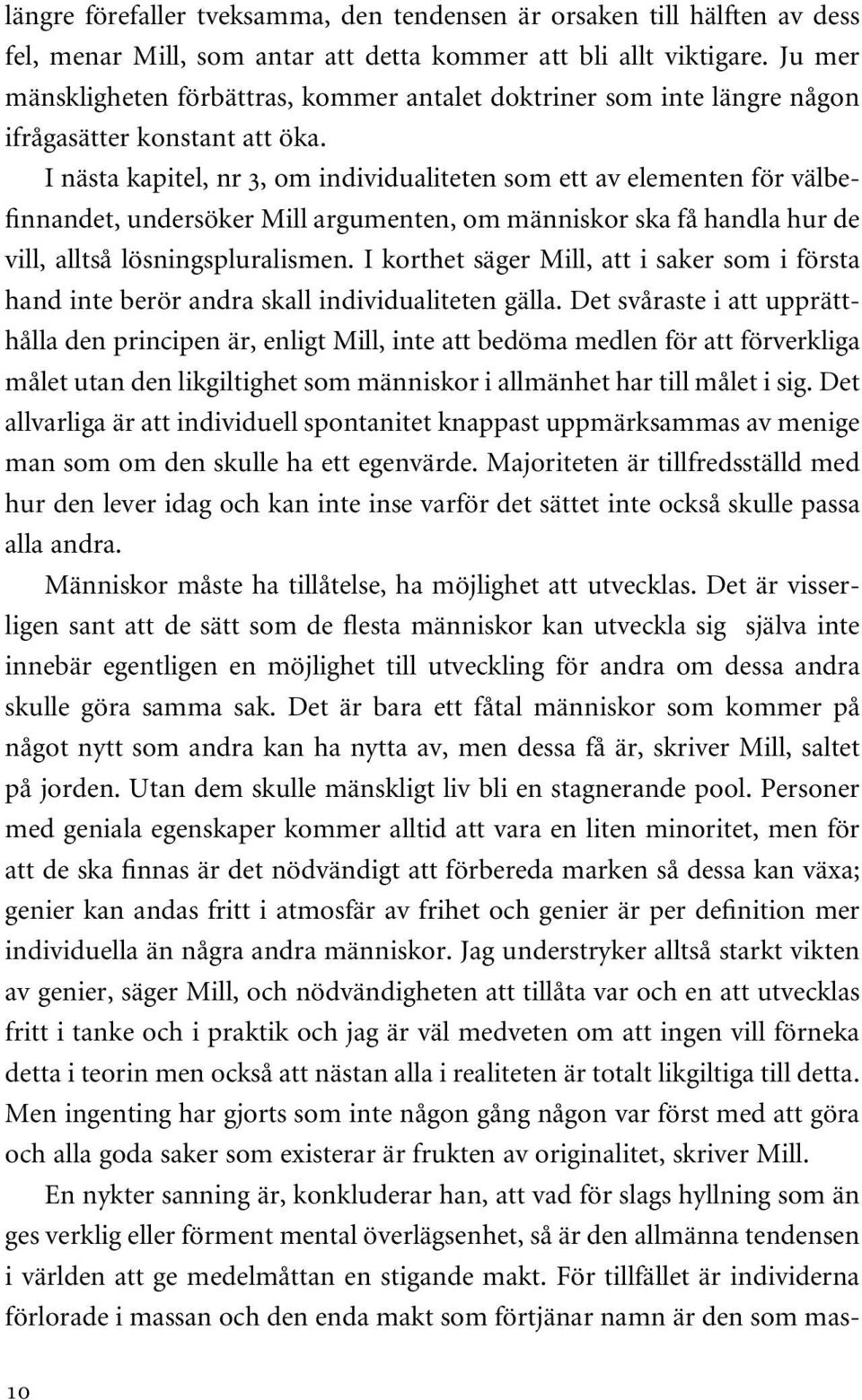 längre förefaller tveksamma, den tendensen är orsaken till hälften av dess fel, menar Mill, som antar att detta kommer att bli allt viktigare. Ju mer mänskligheten förbättras, kommer antalet doktriner som inte längre någon ifrågasätter konstant att öka.

I nästa kapitel, nr 3, om individualiteten som ett av elementen för välbefinnandet, undersöker Mill argumenten, om människor ska få handla hur de vill, alltså lösningspluralismen. I korthet säger Mill, att i saker som i första hand inte berör andra skall individualiteten gälla. Det svåraste i att upprätthålla den principen är, enligt Mill, inte att bedöma medlen för att förverkliga målet utan den likgiltighet som människor i allmänhet har till målet i sig. Det allvarliga är att individuell spontanitet knappast uppmärksammas av menige man som om den skulle ha ett egenvärde. Majoriteten är tillfredsställd med hur den lever idag och kan inte inse varför det sättet inte också skulle passa alla andra.

Människor måste ha tillåtelse, ha möjlighet att utvecklas. Det är visserligen sant att de sätt som de flesta människor kan utveckla sig själva inte innebär egentligen en möjlighet till utveckling för andra om dessa andra skulle göra samma sak. Det är bara ett fåtal människor som kommer på något nytt som andra kan ha nytta av, men dessa få är, skriver Mill, saltet på jorden. Utan dem skulle mänskligt liv bli en stagnerande pool. Personer med geniala egenskaper kommer alltid att vara en liten minoritet, men för att de ska finnas är det nödvändigt att förbereda marken så dessa kan växa; genier kan andas fritt i atmosfär av frihet och genier är per definition mer individuella än några andra människor. Jag understryker alltså starkt vikten av genier, säger Mill, och nödvändigheten att tillåta var och en att utvecklas fritt i tanke och i praktik och jag är väl medveten om att ingen vill förneka detta i teorin men också att nästan alla i realiteten är totalt likgiltiga till detta. Men ingenting har gjorts som inte någon gång någon var först med att göra och alla goda saker som existerar är frukten av originalitet, skriver Mill.

En nykter sanning är, konkluderar han, att vad för slags hyllning som än ges verklig eller förment mental överlägsenhet, så är den allmänna tendensen i världen att ge medelmåttan en stigande makt. För tillfället är individerna förlorade i massan och den enda makt som förtjänar namn är den som mas-

10